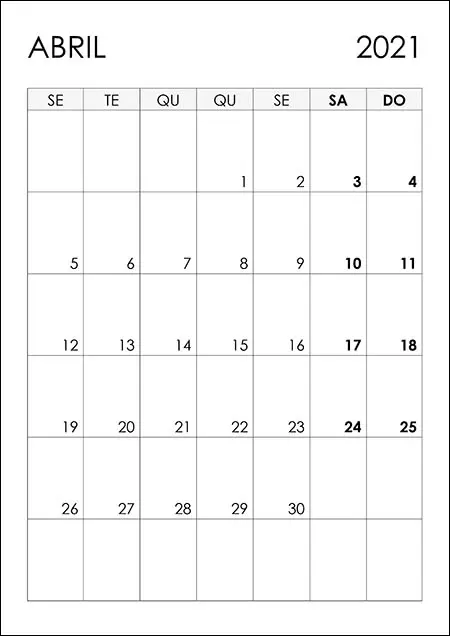 ABRIL 2021

| SE | TE | QU | QU | SE | SA | DO |
|---|---|---|---|---|---|---|
|  |  |  | 1 | 2 | 3 | 4 |
| 5 | 6 | 7 | 8 | 9 | 10 | 11 |
| 12 | 13 | 14 | 15 | 16 | 17 | 18 |
| 19 | 20 | 21 | 22 | 23 | 24 | 25 |
| 26 | 27 | 28 | 29 | 30 |  |  |
|  |  |  |  |  |  |  |